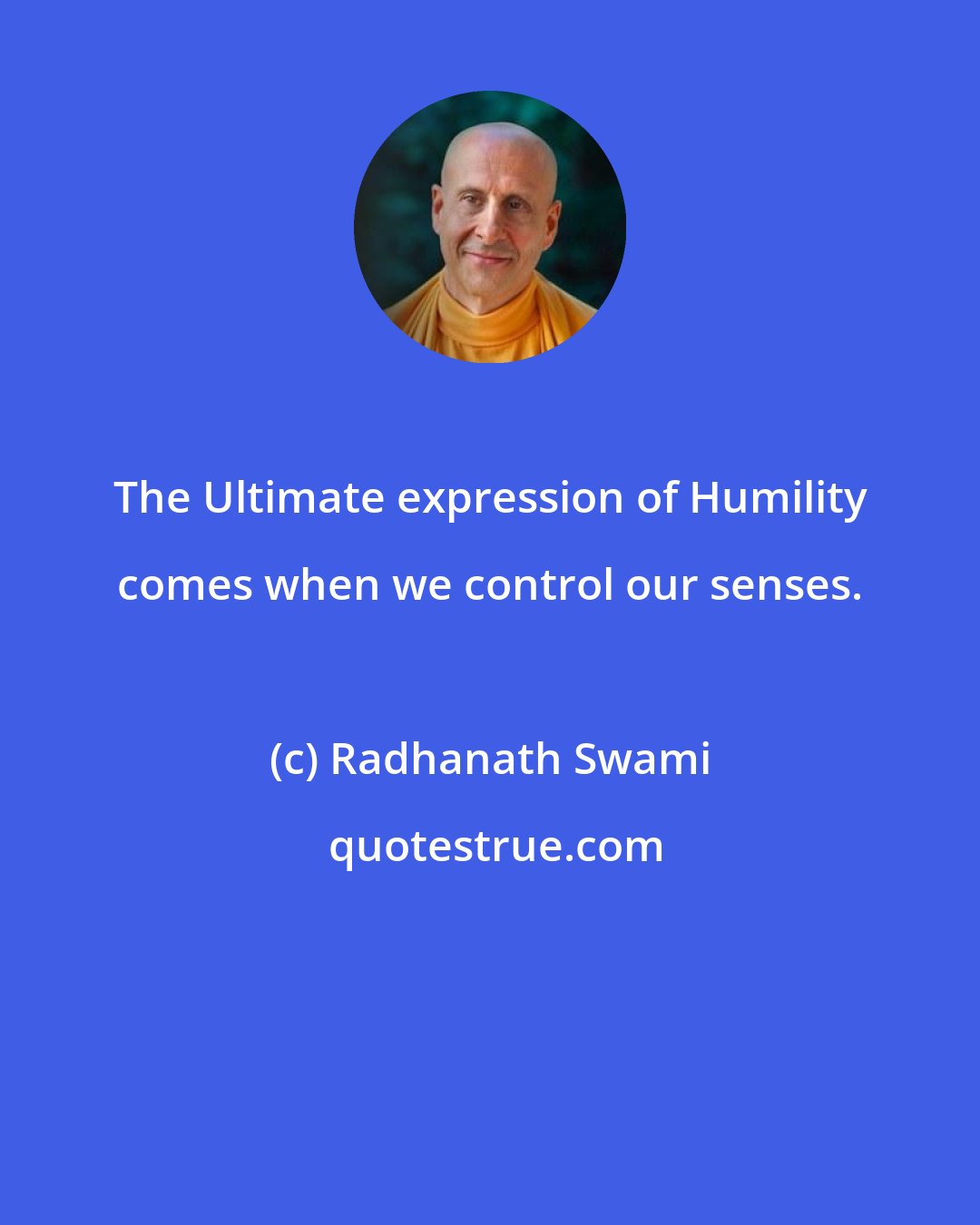 The Ultimate expression of Humility comes when we control our senses.

(c) Radhanath Swami

quotestrue.com